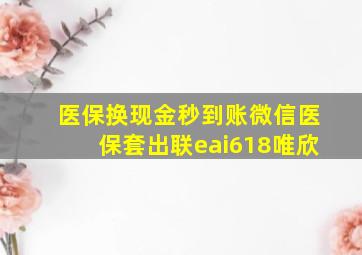 医保换现金秒到账微信医保套出联eai618唯欣